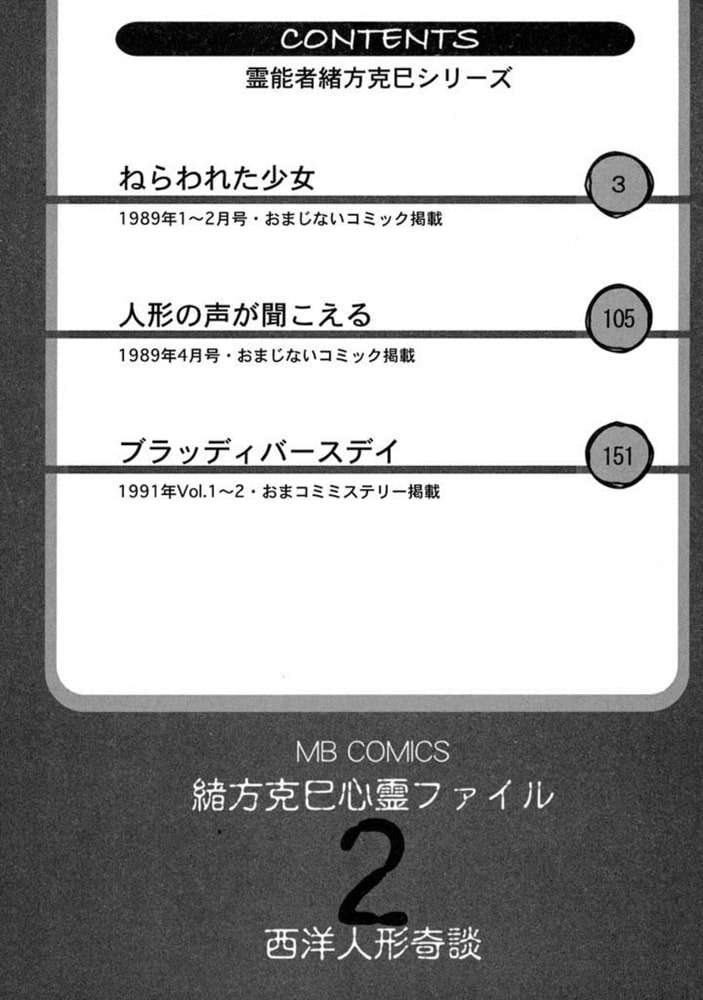 CONTENTS

霊能者緒方克巳シリーズ

ねらわれた少女
3
1989年1~2月号・おまじないコミック掲載

人形の声が聞こえる
105
1989年4月号・おまじないコミック掲載

ブラッディバースデイ
151
1991年Vol.1~2・おまコミミステリー掲載

MB COMICS
緒方克巳心霊ファイル
2
西洋人形奇談